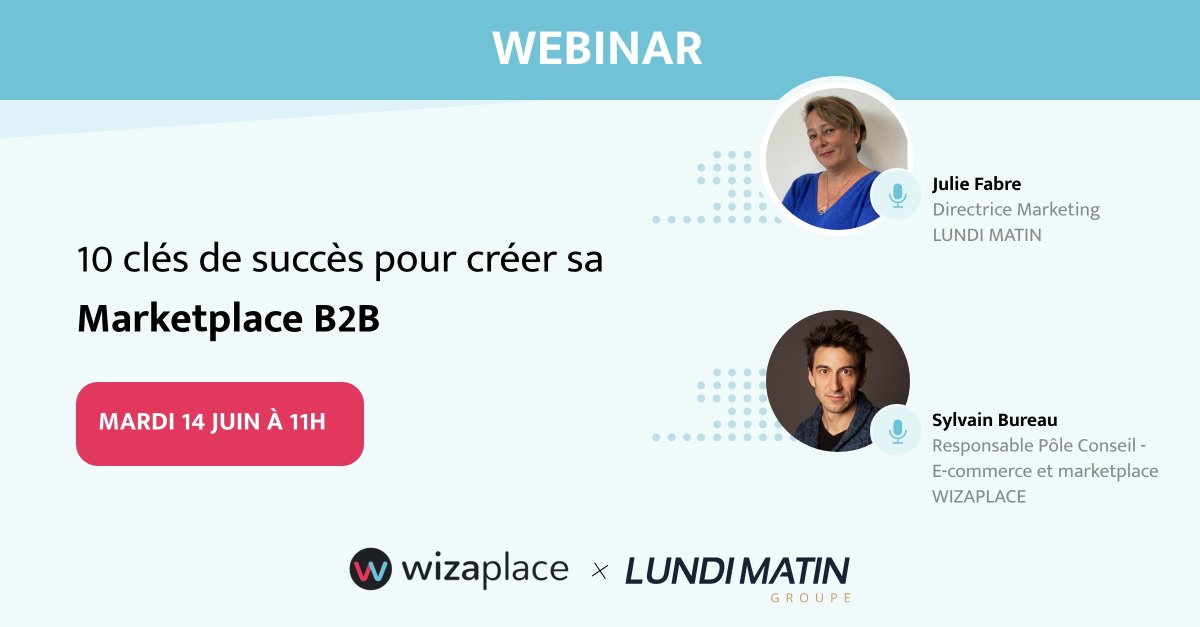 WEBINAR

10 clés de succès pour créer sa
Marketplace B2B

MARDI 14 JUIN À 11H

Julie Fabre
Directrice Marketing
LUNDI MATIN

Sylvain Bureau
Responsable Pôle Conseil - E-commerce et marketplace
WIZAPLACE

wizaplace × LUNDI MATIN GROUPE